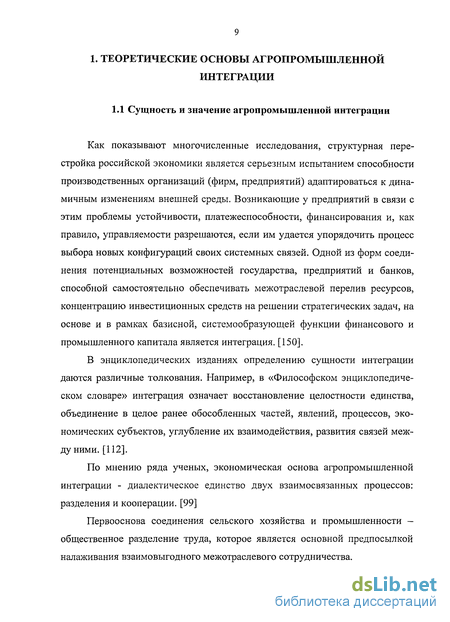 9

1. ТЕОРЕТИЧЕСКИЕ ОСНОВЫ АГРОПРОМЫШЛЕННОЙ ИНТЕГРАЦИИ

1.1 Сущность и значение агропромышленной интеграции

Как показывают многочисленные исследования, структурная перестройка российской экономики является серьезным испытанием способности производственных организаций (фирм, предприятий) адаптироваться к динамичным изменениям внешней среды. Возникающие у предприятий в связи с этим проблемы устойчивости, платежеспособности, финансирования и, как правило, управляемости разрешаются, если им удается упорядочить процесс выбора новых конфигураций своих системных связей. Одной из форм соединения потенциальных возможностей государства, предприятий и банков, способной самостоятельно обеспечивать межотраслевой перелив ресурсов, концентрацию инвестиционных средств на решении стратегических задач, на основе и в рамках базисной, системообразующей функции финансового и промышленного капитала является интеграция. [150].

В энциклопедических изданиях определению сущности интеграции даются различные толкования. Например, в «Философском энциклопедическом словаре» интеграция означает восстановление целостности единства, объединение в целое ранее обособленных частей, явлений, процессов, экономических субъектов, углубление их взаимодействия, развития связей между ними. [112].

По мнению ряда ученых, экономическая основа агропромышленной интеграции - диалектическое единство двух взаимосвязанных процессов: разделения и кооперации. [99]

Первооснова соединения сельского хозяйства и промышленности – общественное разделение труда, которое является основной предпосылкой налаживания взаимовыгодного межотраслевого сотрудничества.

dsLib.net
библиотека диссертаций